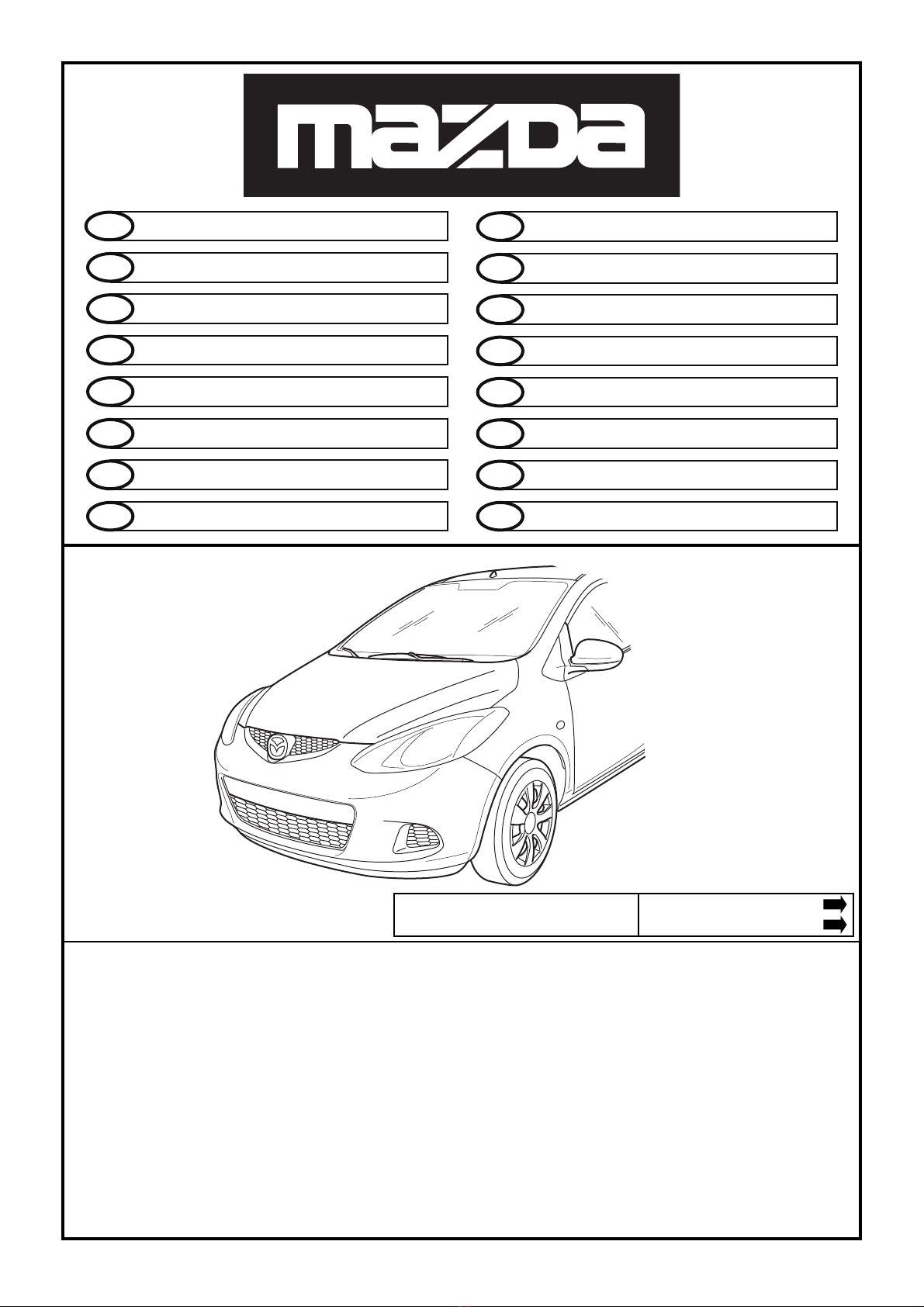 mazda